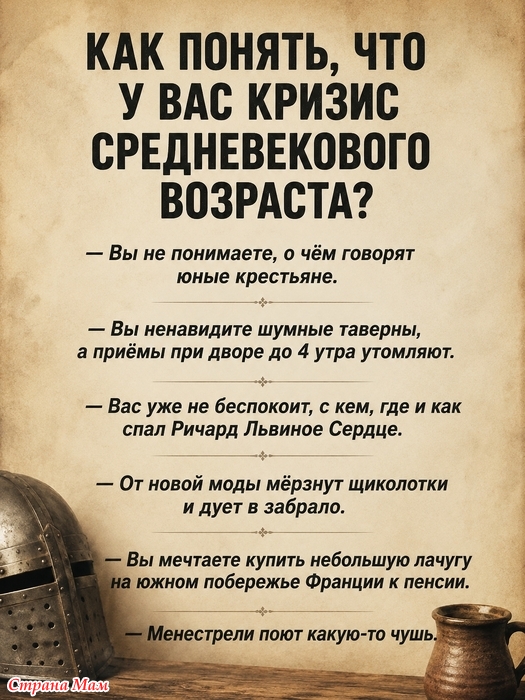 КАК ПОНЯТЬ, ЧТО У ВАС КРИЗИС СРЕДНЕВЕКОВОГО ВОЗРАСТА?

— Вы не понимаете, о чём говорят юные крестьяне.

— Вы ненавидите шумные таверны, а приёмы при дворе до 4 утра утомляют.

— Вас уже не беспокоит, с кем, где и как спал Ричард Львиное Сердце.

— От новой моды мёрзнут щиколотки и дует в забрало.

— Вы мечтаете купить небольшую лачугу на южном побережье Франции к пенсии.

— Менестрели поют какую-то чушь.

Страна Мам